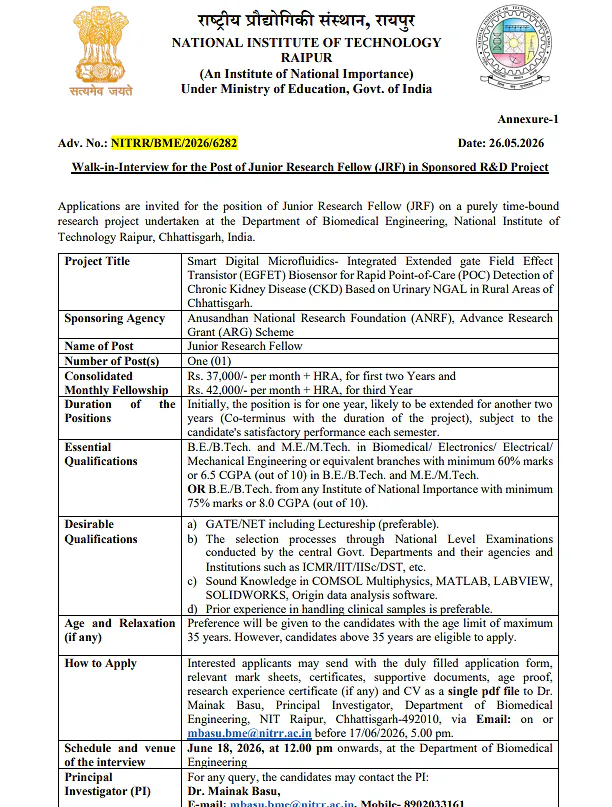 सत्यमेव जयते

राष्ट्रीय प्रौद्योगिकी संस्थान, रायपुर
NATIONAL INSTITUTE OF TECHNOLOGY RAIPUR
(An Institute of National Importance)
Under Ministry of Education, Govt. of India

Annexure-1

Adv. No.: NITRR/BME/2026/6282 Date: 26.05.2026

Walk-in-Interview for the Post of Junior Research Fellow (JRF) in Sponsored R&D Project

Applications are invited for the position of Junior Research Fellow (JRF) on a purely time-bound research project undertaken at the Department of Biomedical Engineering, National Institute of Technology Raipur, Chhattisgarh, India.

| | |
|---|---|
| Project Title | Smart Digital Microfluidics- Integrated Extended gate Field Effect Transistor (EGFET) Biosensor for Rapid Point-of-Care (POC) Detection of Chronic Kidney Disease (CKD) Based on Urinary NGAL in Rural Areas of Chhattisgarh. |
| Sponsoring Agency | Anusandhan National Research Foundation (ANRF), Advance Research Grant (ARG) Scheme |
| Name of Post | Junior Research Fellow |
| Number of Post(s) | One (01) |
| Consolidated Monthly Fellowship | Rs. 37,000/- per month + HRA, for first two Years and Rs. 42,000/- per month + HRA, for third Year |
| Duration of the Positions | Initially, the position is for one year, likely to be extended for another two years (Co-terminus with the duration of the project), subject to the candidate's satisfactory performance each semester. |
| Essential Qualifications | B.E./B.Tech. and M.E./M.Tech. in Biomedical/ Electronics/ Electrical/ Mechanical Engineering or equivalent branches with minimum 60% marks or 6.5 CGPA (out of 10) in B.E./B.Tech. and M.E./M.Tech. OR B.E./B.Tech. from any Institute of National Importance with minimum 75% marks or 8.0 CGPA (out of 10). |
| Desirable Qualifications | a) GATE/NET including Lectureship (preferable). b) The selection processes through National Level Examinations conducted by the central Govt. Departments and their agencies and Institutions such as ICMR/IIT/IISc/DST, etc. c) Sound Knowledge in COMSOL Multiphysics, MATLAB, LABVIEW, SOLIDWORKS, Origin data analysis software. d) Prior experience in handling clinical samples is preferable. |
| Age and Relaxation (if any) | Preference will be given to the candidates with the age limit of maximum 35 years. However, candidates above 35 years are eligible to apply. |
| How to Apply | Interested applicants may send with the duly filled application form, relevant mark sheets, certificates, supportive documents, age proof, research experience certificate (if any) and CV as a single pdf file to Dr. Mainak Basu, Principal Investigator, Department of Biomedical Engineering, NIT Raipur, Chhattisgarh-492010, via Email: on or mbasu.bme@nitrr.ac.in before 17/06/2026, 5.00 pm. |
| Schedule and venue of the interview | June 18, 2026, at 12.00 pm onwards, at the Department of Biomedical Engineering |
| Principal Investigator (PI) | For any query, the candidates may contact the PI: Dr. Mainak Basu, E-mail: mbasu.bme@nitrr.ac.in, Mobile- 8902033161 |